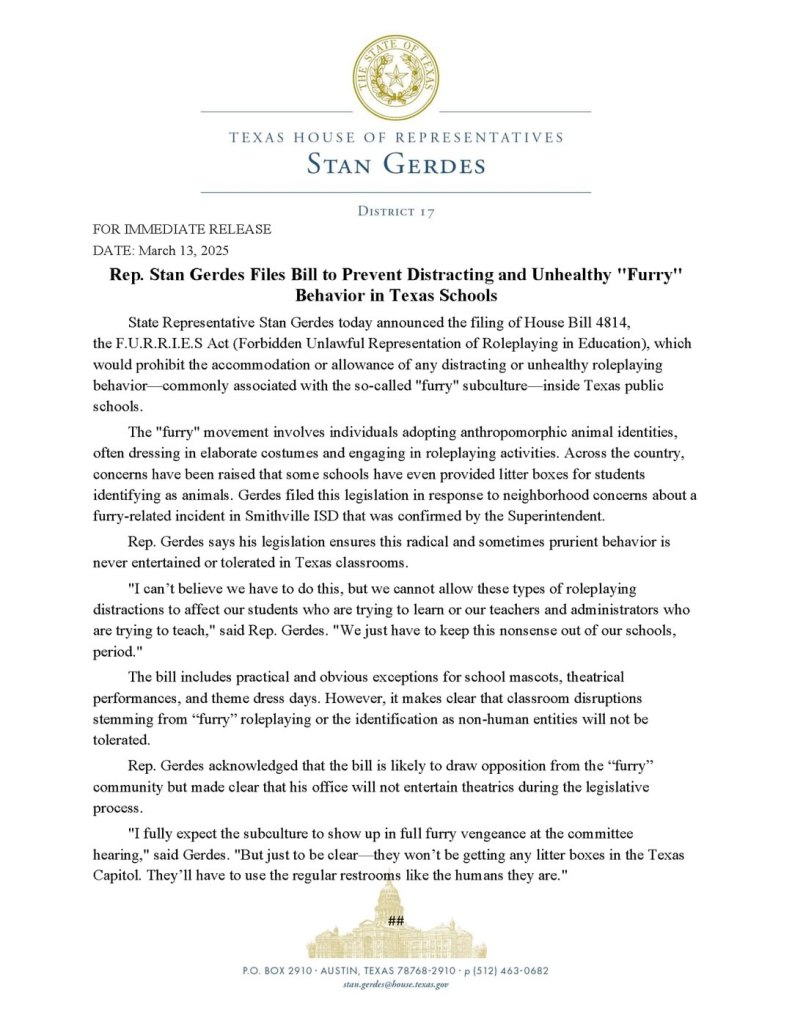 THE STATE OF TEXAS

TEXAS HOUSE OF REPRESENTATIVES
STAN GERDES

DISTRICT 17

FOR IMMEDIATE RELEASE
DATE: March 13, 2025

Rep. Stan Gerdes Files Bill to Prevent Distracting and Unhealthy "Furry" Behavior in Texas Schools

State Representative Stan Gerdes today announced the filing of House Bill 4814, the F.U.R.R.I.E.S Act (Forbidden Unlawful Representation of Roleplaying in Education), which would prohibit the accommodation or allowance of any distracting or unhealthy roleplaying behavior—commonly associated with the so-called "furry" subculture—inside Texas public schools.

The "furry" movement involves individuals adopting anthropomorphic animal identities, often dressing in elaborate costumes and engaging in roleplaying activities. Across the country, concerns have been raised that some schools have even provided litter boxes for students identifying as animals. Gerdes filed this legislation in response to neighborhood concerns about a furry-related incident in Smithville ISD that was confirmed by the Superintendent.

Rep. Gerdes says his legislation ensures this radical and sometimes prurient behavior is never entertained or tolerated in Texas classrooms.

"I can't believe we have to do this, but we cannot allow these types of roleplaying distractions to affect our students who are trying to learn or our teachers and administrators who are trying to teach," said Rep. Gerdes. "We just have to keep this nonsense out of our schools, period."

The bill includes practical and obvious exceptions for school mascots, theatrical performances, and theme dress days. However, it makes clear that classroom disruptions stemming from "furry" roleplaying or the identification as non-human entities will not be tolerated.

Rep. Gerdes acknowledged that the bill is likely to draw opposition from the "furry" community but made clear that his office will not entertain theatrics during the legislative process.

"I fully expect the subculture to show up in full furry vengeance at the committee hearing," said Gerdes. "But just to be clear—they won't be getting any litter boxes in the Texas Capitol. They'll have to use the regular restrooms like the humans they are."

##

P.O. BOX 2910 · AUSTIN, TEXAS 78768-2910 · p (512) 463-0682
stan.gerdes@house.texas.gov